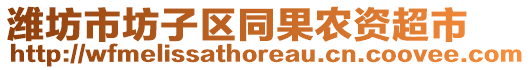 潍坊市坊子区同果农资超市
http://wfmelissathoreau.cn.coovee.com